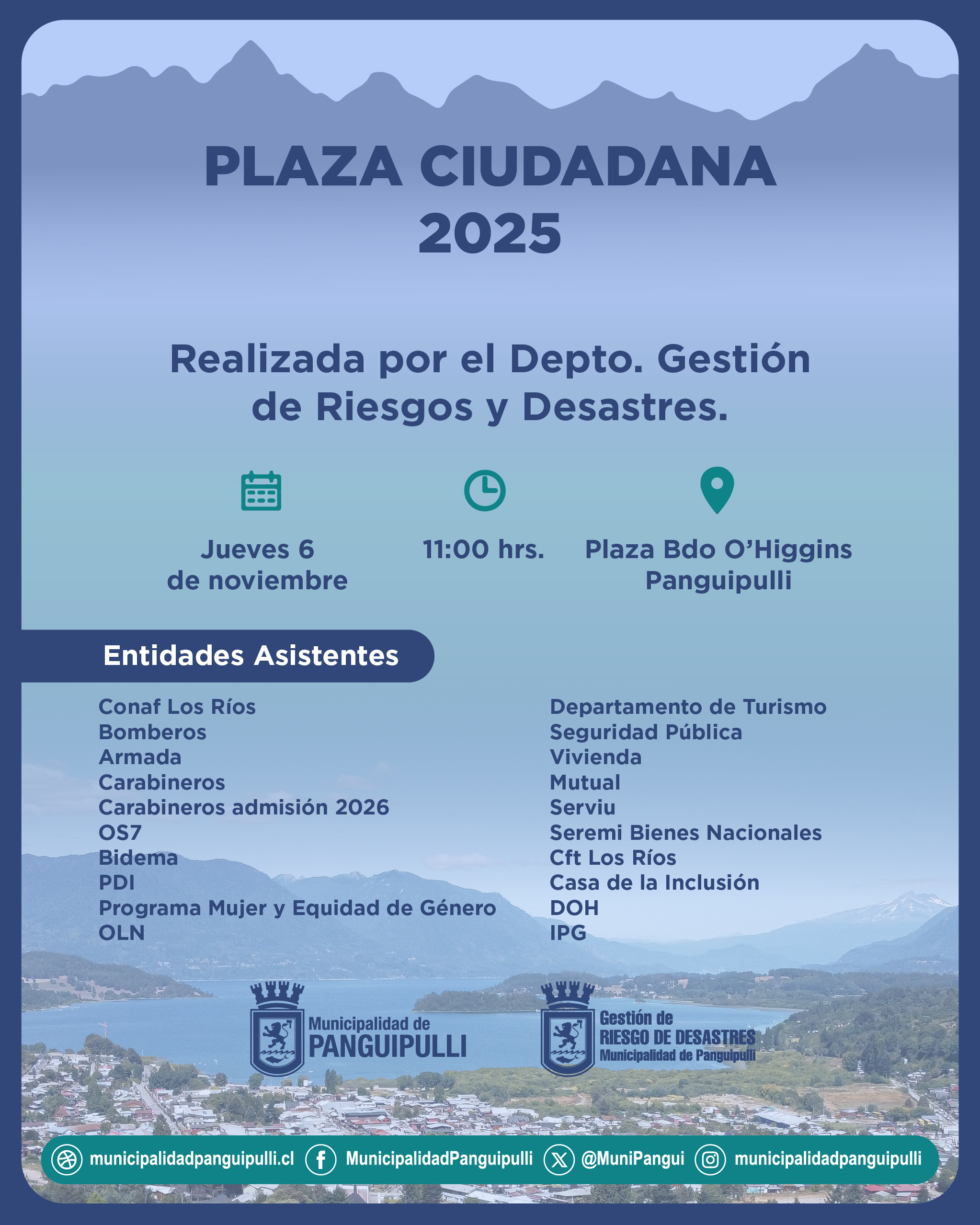 PLAZA CIUDADANA
2025

Realizada por el Depto. Gestión de Riesgos y Desastres.

Jueves 6 de noviembre

11:00 hrs.

Plaza Bdo O'Higgins Panguipulli

Entidades Asistentes

Conaf Los Ríos
Bomberos
Armada
Carabineros
Carabineros admisión 2026
OS7
Bidema
PDI
Programa Mujer y Equidad de Género
OLN

Departamento de Turismo
Seguridad Pública
Vivienda
Mutual
Serviu
Seremi Bienes Nacionales
Cft Los Ríos
Casa de la Inclusión
DOH
IPG

Municipalidad de PANGUIPULLI

Gestión de RIESGO DE DESASTRES Municipalidad de Panguipulli

municipalidadpanguipulli.cl MunicipalidadPanguipulli @MuniPangui municipalidadpanguipulli